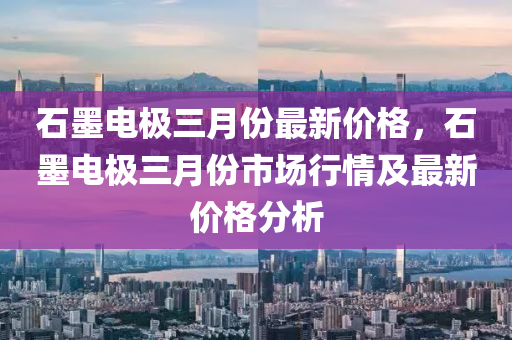 石墨电极三月份最新价格，石墨电极三月份市场行情及最新价格分析